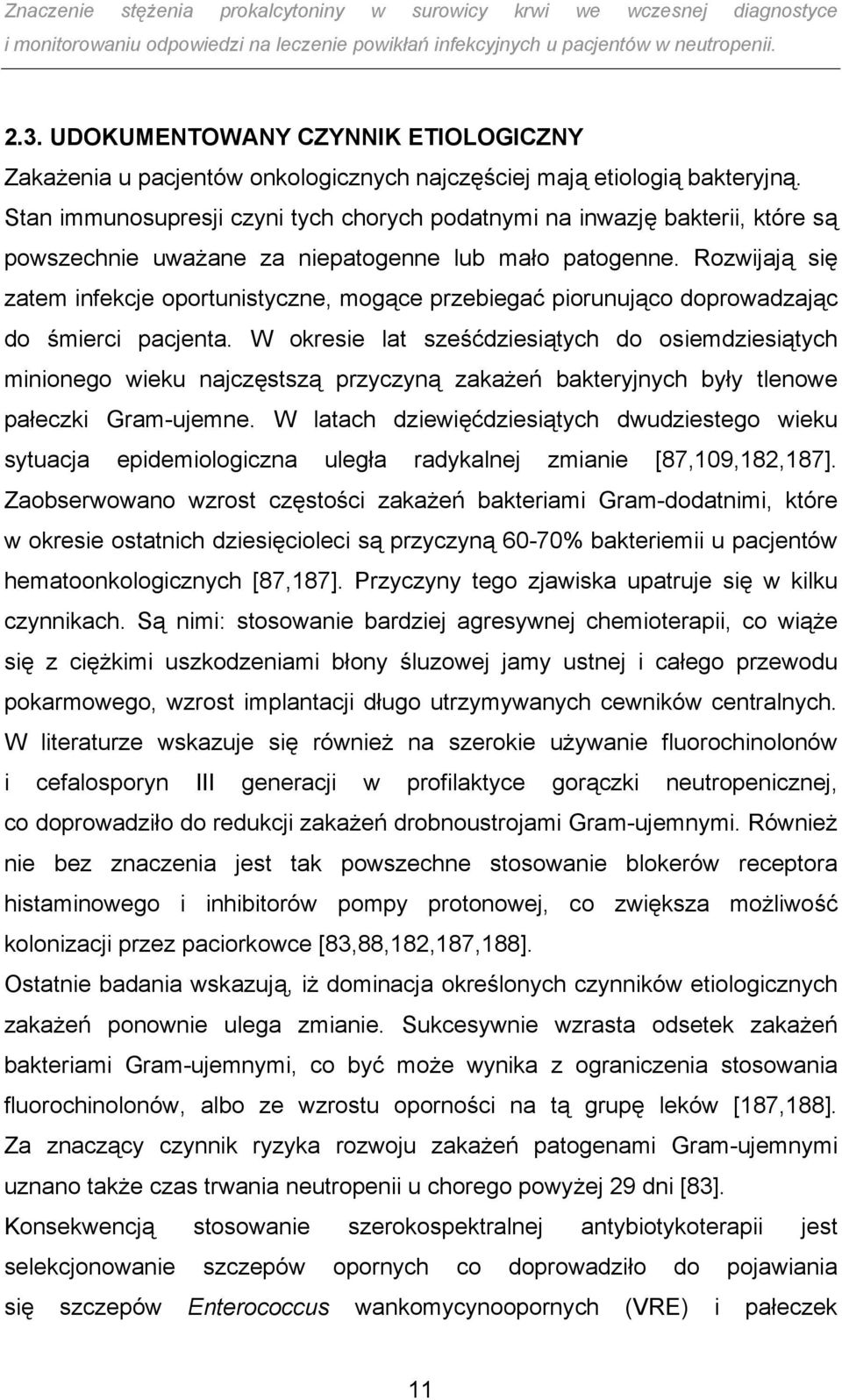 Znaczenie stężenia prokalcytoniny w surowicy krwi we wczesnej diagnostyce i monitorowaniu odpowiedzi na leczenie powikłań infekcyjnych u pacjentów w neutropenii.

2.3. UDOKUMENTOWANY CZYNNIK ETIOLOGICZNY

Zakażenia u pacjentów onkologicznych najczęściej mają etiologią bakteryjną. Stan immunosupresji czyni tych chorych podatnymi na inwazję bakterii, które są powszechnie uważane za niepatogenne lub mało patogenne. Rozwijają się zatem infekcje oportunistyczne, mogące przebiegać piorunująco doprowadzając do śmierci pacjenta. W okresie lat sześćdziesiątych do osiemdziesiątych minionego wieku najczęstszą przyczyną zakażeń bakteryjnych były tlenowe pałeczki Gram-ujemne. W latach dziewięćdziesiątych dwudziestego wieku sytuacja epidemiologiczna uległa radykalnej zmianie [87,109,182,187]. Zaobserwowano wzrost częstości zakażeń bakteriami Gram-dodatnimi, które w okresie ostatnich dziesięcioleci są przyczyną 60-70% bakteriemii u pacjentów hematoonkologicznych [87,187]. Przyczyny tego zjawiska upatruje się w kilku czynnikach. Są nimi: stosowanie bardziej agresywnej chemioterapii, co wiąże się z ciężkimi uszkodzeniami błony śluzowej jamy ustnej i całego przewodu pokarmowego, wzrost implantacji długo utrzymywanych cewników centralnych. W literaturze wskazuje się również na szerokie używanie fluorochinolonów i cefalosporyn III generacji w profilaktyce gorączki neutropenicznej, co doprowadziło do redukcji zakażeń drobnoustrojami Gram-ujemnymi. Również nie bez znaczenia jest tak powszechne stosowanie blokerów receptora histaminowego i inhibitorów pompy protonowej, co zwiększa możliwość kolonizacji przez paciorkowce [83,88,182,187,188].

Ostatnie badania wskazują, iż dominacja określonych czynników etiologicznych zakażeń ponownie ulega zmianie. Sukcesywnie wzrasta odsetek zakażeń bakteriami Gram-ujemnymi, co być może wynika z ograniczenia stosowania fluorochinolonów, albo ze wzrostu oporności na tą grupę leków [187,188]. Za znaczący czynnik ryzyka rozwoju zakażeń patogenami Gram-ujemnymi uznano także czas trwania neutropenii u chorego powyżej 29 dni [83].

Konsekwencją stosowanie szerokospektralnej antybiotykoterapii jest selekcjonowanie szczepów opornych co doprowadziło do pojawiania się szczepów Enterococcus wankomycynoopornych (VRE) i pałeczek

11